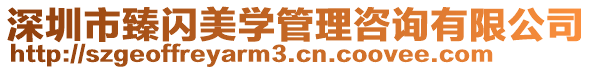 深圳市臻闪美学管理咨询有限公司
http://szgeoffreyarm3.cn.coovee.com